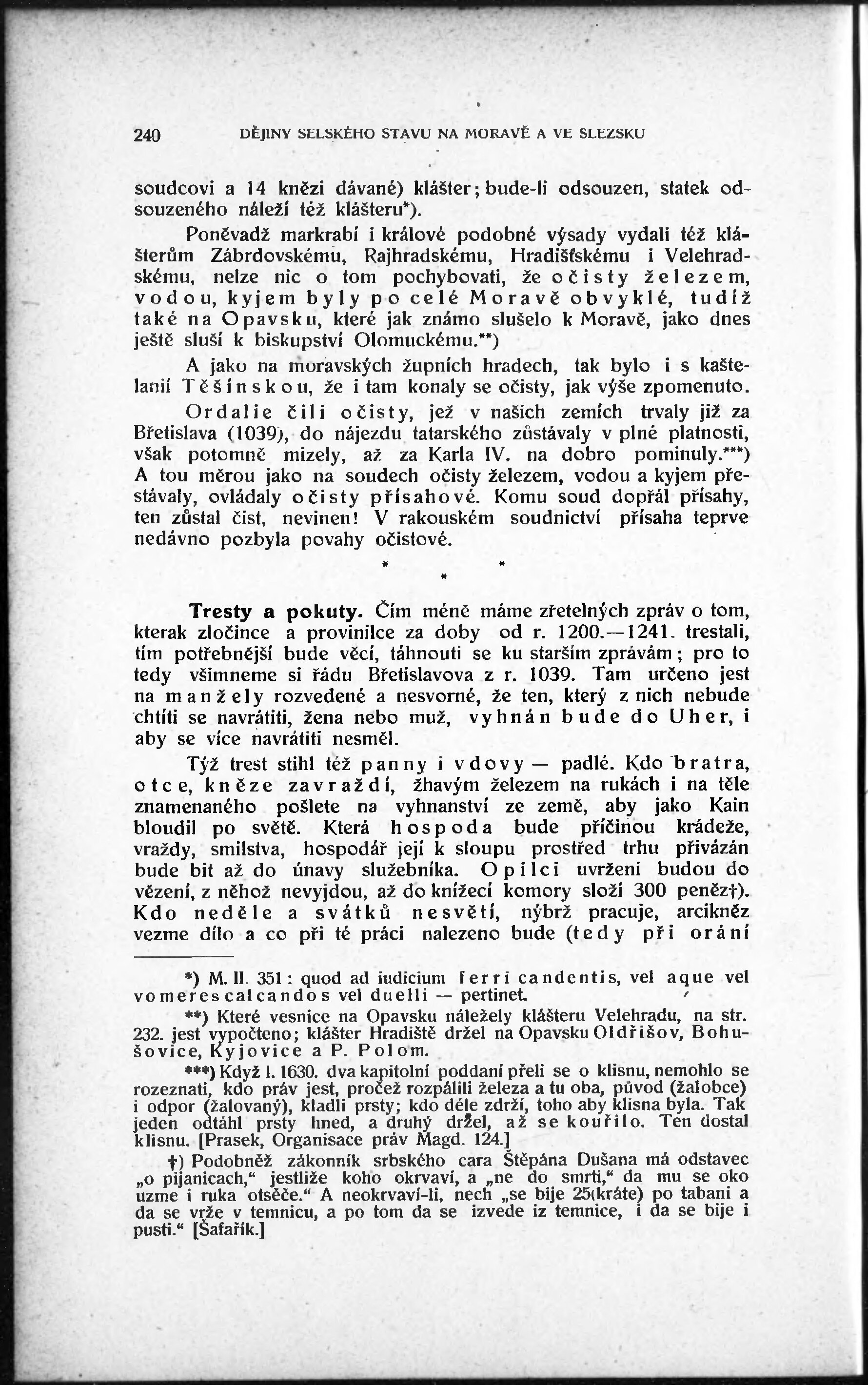 240 DĚJINY SELSKÉHO STAVU NA MORAVĚ A VE SLEZSKU

soudcovi a 14 knězi dávané) klášter; bude-li odsouzen, statek odsouzeného náleží též klášteru*).

Poněvadž markrabí i králové podobné výsady vydali též klášterům Zábrdovskému, Rajhradskému, Hradišťskému i Velehradskému, nelze nic o tom pochybovati, že očisty železem, vodou, kyjem byly po celé Moravě obvyklé, tudíž také na Opavsku, které jak známo slušelo k Moravě, jako dnes ještě sluší k biskupství Olomuckému.**)

A jako na moravských župních hradech, tak bylo i s kaštelanií Těšínskou, že i tam konaly se očisty, jak výše zpomenuto.

Ordalie čili očisty, jež v našich zemích trvaly již za Břetislava (1039), do nájezdu tatarského zůstávaly v plné platnosti, však potomně mizely, až za Karla IV. na dobro pominuly.***) A tou měrou jako na soudech očisty železem, vodou a kyjem přestávaly, ovládaly očisty přísahové. Komu soud dopřál přísahy, ten zůstal čist, nevinen! V rakouském soudnictví přísaha teprve nedávno pozbyla povahy očistové.

* * *

Tresty a pokuty. Čím méně máme zřetelných zpráv o tom, kterak zločince a provinilce za doby od r. 1200.—1241. trestali, tím potřebnější bude věcí, táhnouti se ku starším zprávám; pro to tedy všimneme si řádu Břetislavova z r. 1039. Tam určeno jest na manžely rozvedené a nesvorné, že ten, který z nich nebude chtíti se navrátiti, žena nebo muž, vyhnán bude do Uher, i aby se více navrátiti nesměl.

Týž trest stihl též panny i vdovy — padlé. Kdo bratra, otce, kněze zavraždí, žhavým železem na rukách i na těle znamenaného pošlete na vyhnanství ze země, aby jako Kain bloudil po světě. Která hospoda bude příčinou krádeže, vraždy, smilstva, hospodář její k sloupu prostřed trhu přivázán bude bit až do únavy služebníka. Opilci uvrženi budou do vězení, z něhož nevyjdou, až do knížecí komory složí 300 peněz†). Kdo neděle a svátků nesvětí, nýbrž pracuje, arcikněz vezme dílo a co při té práci nalezeno bude (tedy při orání

*) M. II. 351: quod ad iudicium ferri candentis, vel aque vel vomeres calcandos vel duelli — pertinet.

**) Které vesnice na Opavsku náležely klášteru Velehradu, na str. 232. jest vypočteno; klášter Hradiště držel na Opavsku Oldřišov, Bohušovice, Kyjovice a P. Polom.

***) Když l. 1630. dva kapitolní poddaní přeli se o klisnu, nemohlo se rozeznati, kdo práv jest, pročež rozpálili železa a tu oba, původ (žalobce) i odpor (žalovaný), kladli prsty; kdo déle zdrží, toho aby klisna byla. Tak jeden odtáhl prsty hned, a druhý držel, až se kouřilo. Ten dostal klisnu. [Prasek, Organisace práv Magd. 124.]

†) Podobněž zákonník srbského cara Štěpána Dušana má odstavec „o pijanicach,“ jestliže koho okrvaví, a „ne do smrti,“ da mu se oko uzme i ruka otsěče.“ A neokrvaví-li, nech „se bije 25(kráte) po tabani a da se vrže v temnicu, a po tom da se izvede iz temnice, i da se bije i pusti.“ [Šafařík.]